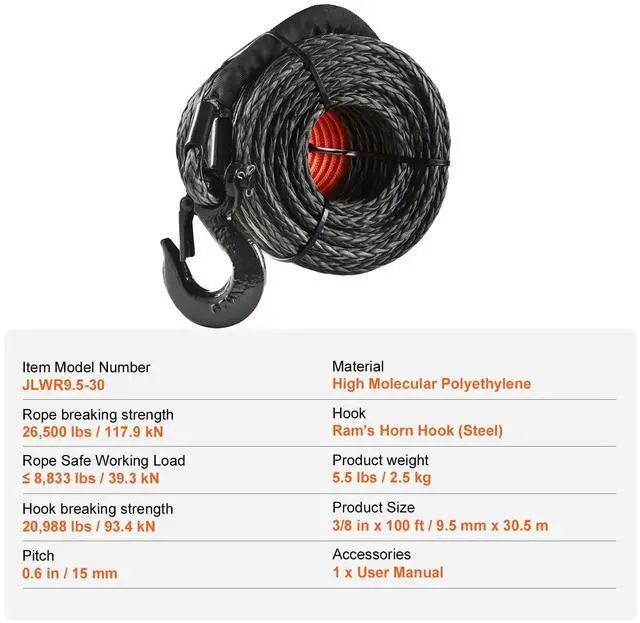 Item Model Number
JLWR9.5-30

Rope breaking strength
26,500 lbs / 117.9 kN

Rope Safe Working Load
≤ 8,833 lbs / 39.3 kN

Hook breaking strength
20,988 lbs / 93.4 kN

Pitch
0.6 in / 15 mm

Material
High Molecular Polyethylene

Hook
Ram's Horn Hook (Steel)

Product weight
5.5 lbs / 2.5 kg

Product Size
3/8 in x 100 ft / 9.5 mm x 30.5 m

Accessories
1 x User Manual